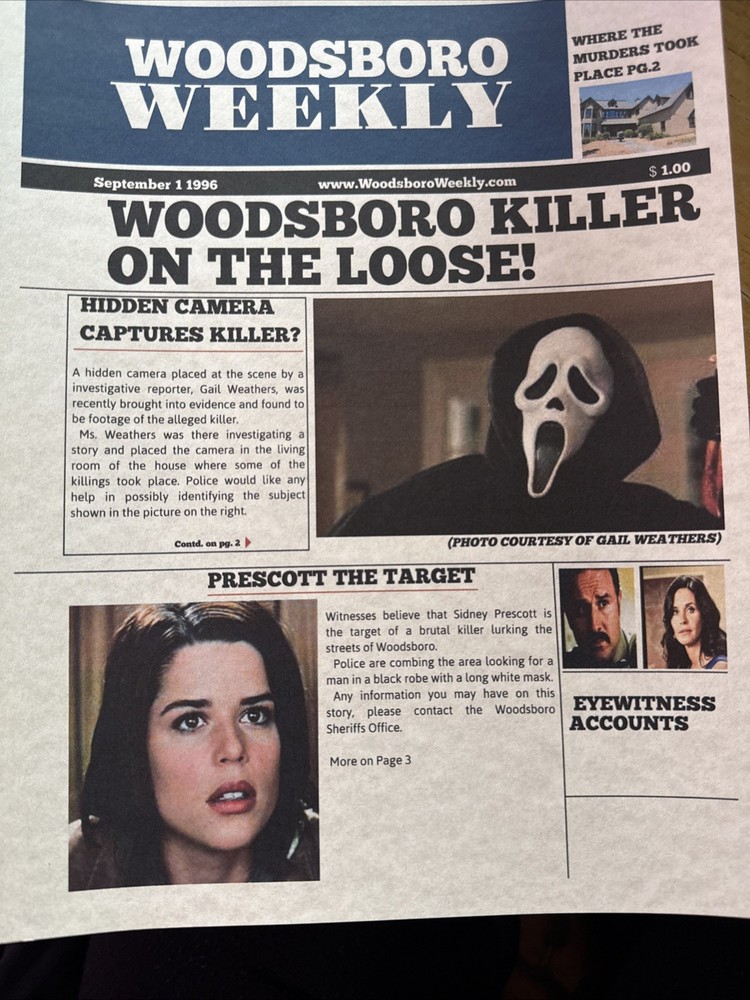 WOODSBORO WEEKLY

WHERE THE MURDERS TOOK PLACE PG.2

September 1 1996 www.WoodsboroWeekly.com $ 1.00

WOODSBORO KILLER ON THE LOOSE!

HIDDEN CAMERA CAPTURES KILLER?

A hidden camera placed at the scene by a investigative reporter, Gail Weathers, was recently brought into evidence and found to be footage of the alleged killer.

Ms. Weathers was there investigating a story and placed the camera in the living room of the house where some of the killings took place. Police would like any help in possibly identifying the subject shown in the picture on the right.

Contd. on pg. 2

(PHOTO COURTESY OF GAIL WEATHERS)

PRESCOTT THE TARGET

Witnesses believe that Sidney Prescott is the target of a brutal killer lurking the streets of Woodsboro.

Police are combing the area looking for a man in a black robe with a long white mask.

Any information you may have on this story, please contact the Woodsboro Sheriffs Office.

More on Page 3

EYEWITNESS ACCOUNTS